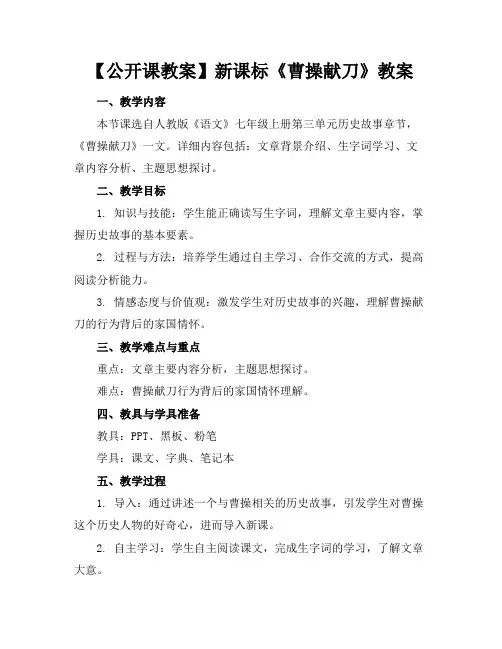 【公开课教案】新课标《曹操献刀》教案

一、教学内容

本节课选自人教版《语文》七年级上册第三单元历史故事章节，《曹操献刀》一文。详细内容包括：文章背景介绍、生字词学习、文章内容分析、主题思想探讨。

二、教学目标

1. 知识与技能：学生能正确读写生字词，理解文章主要内容，掌握历史故事的基本要素。

2. 过程与方法：培养学生通过自主学习、合作交流的方式，提高阅读分析能力。

3. 情感态度与价值观：激发学生对历史故事的兴趣，理解曹操献刀的行为背后的家国情怀。

三、教学难点与重点

重点：文章主要内容分析，主题思想探讨。

难点：曹操献刀行为背后的家国情怀理解。

四、教具与学具准备

教具：PPT、黑板、粉笔

学具：课文、字典、笔记本

五、教学过程

1. 导入：通过讲述一个与曹操相关的历史故事，引发学生对曹操这个历史人物的好奇心，进而导入新课。

2. 自主学习：学生自主阅读课文，完成生字词的学习，了解文章大意。